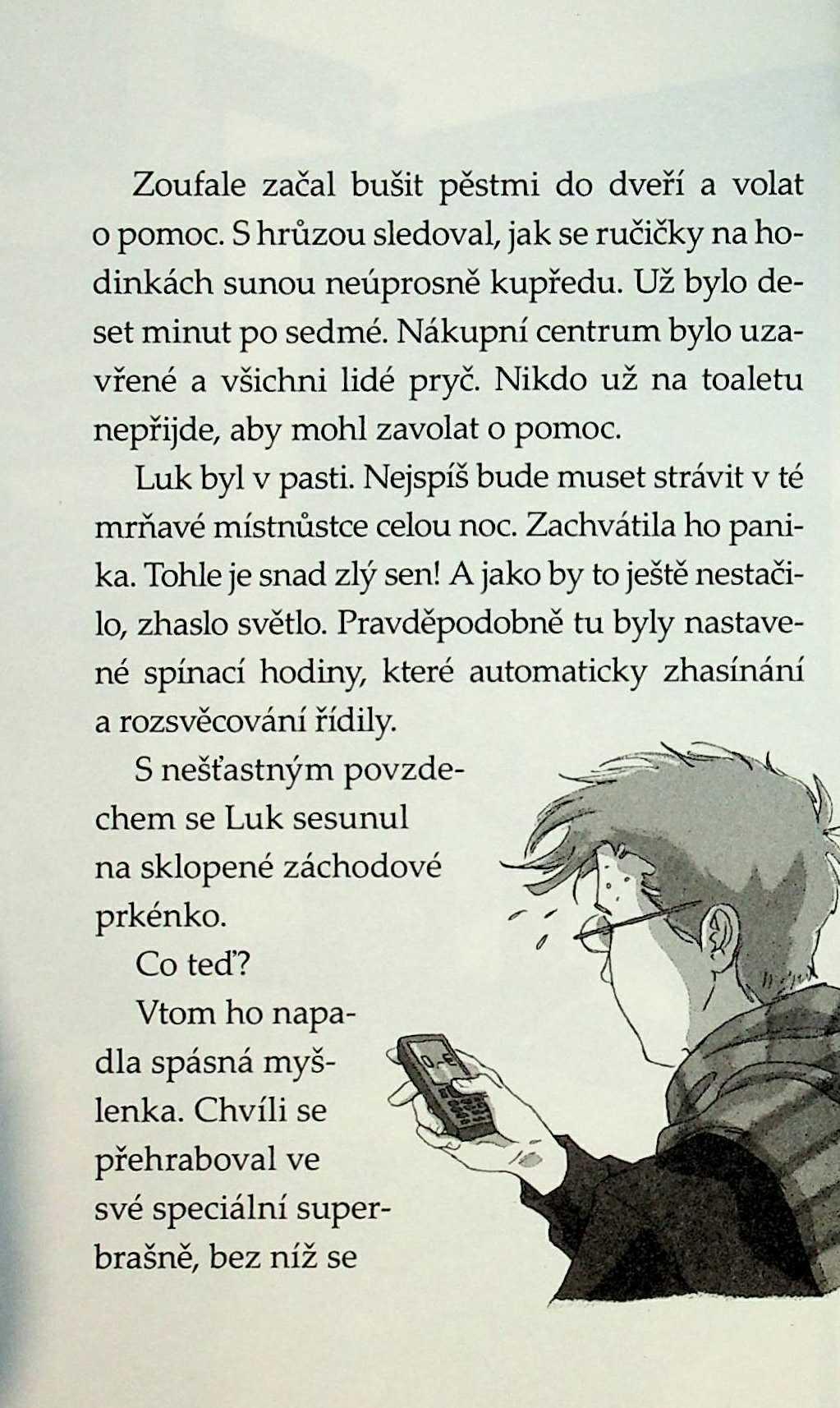 Zoufale začal bušit pěstmi do dveří a volat o pomoc. S hrůzou sledoval, jak se ručičky na hodinkách sunou neúprosně kupředu. Už bylo deset minut po sedmé. Nákupní centrum bylo uzavřené a všichni lidé pryč. Nikdo už na toaletu nepřijde, aby mohl zavolat o pomoc.

Luk byl v pasti. Nejspíš bude muset strávit v té mrňavé místnůstce celou noc. Zachvátila ho panika. Tohle je snad zlý sen! A jako by to ještě nestačilo, zhaslo světlo. Pravděpodobně tu byly nastavené spínací hodiny, které automaticky zhasínání a rozsvěcování řídily.

S nešťastným povzdechem se Luk sesunul na sklopené záchodové prkénko.

Co teď?

Vtom ho napadla spásná myšlenka. Chvíli se přehraboval ve své speciální superbrašně, bez níž se